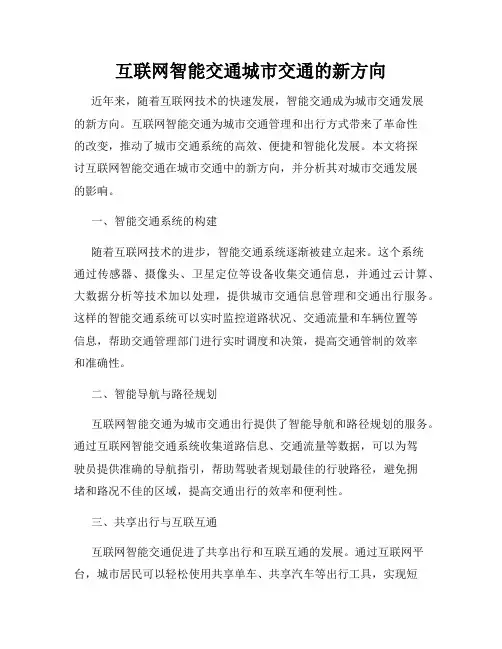 互联网智能交通城市交通的新方向

近年来，随着互联网技术的快速发展，智能交通成为城市交通发展的新方向。互联网智能交通为城市交通管理和出行方式带来了革命性的改变，推动了城市交通系统的高效、便捷和智能化发展。本文将探讨互联网智能交通在城市交通中的新方向，并分析其对城市交通发展的影响。

一、智能交通系统的构建

随着互联网技术的进步，智能交通系统逐渐被建立起来。这个系统通过传感器、摄像头、卫星定位等设备收集交通信息，并通过云计算、大数据分析等技术加以处理，提供城市交通信息管理和交通出行服务。这样的智能交通系统可以实时监控道路状况、交通流量和车辆位置等信息，帮助交通管理部门进行实时调度和决策，提高交通管制的效率和准确性。

二、智能导航与路径规划

互联网智能交通为城市交通出行提供了智能导航和路径规划的服务。通过互联网智能交通系统收集道路信息、交通流量等数据，可以为驾驶员提供准确的导航指引，帮助驾驶者规划最佳的行驶路径，避免拥堵和路况不佳的区域，提高交通出行的效率和便利性。

三、共享出行与互联互通

互联网智能交通促进了共享出行和互联互通的发展。通过互联网平台，城市居民可以轻松使用共享单车、共享汽车等出行工具，实现短